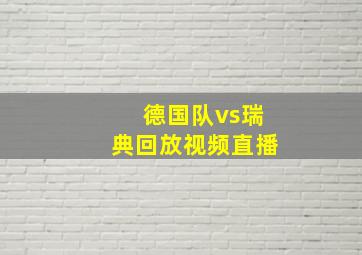 德国队vs瑞典回放视频直播